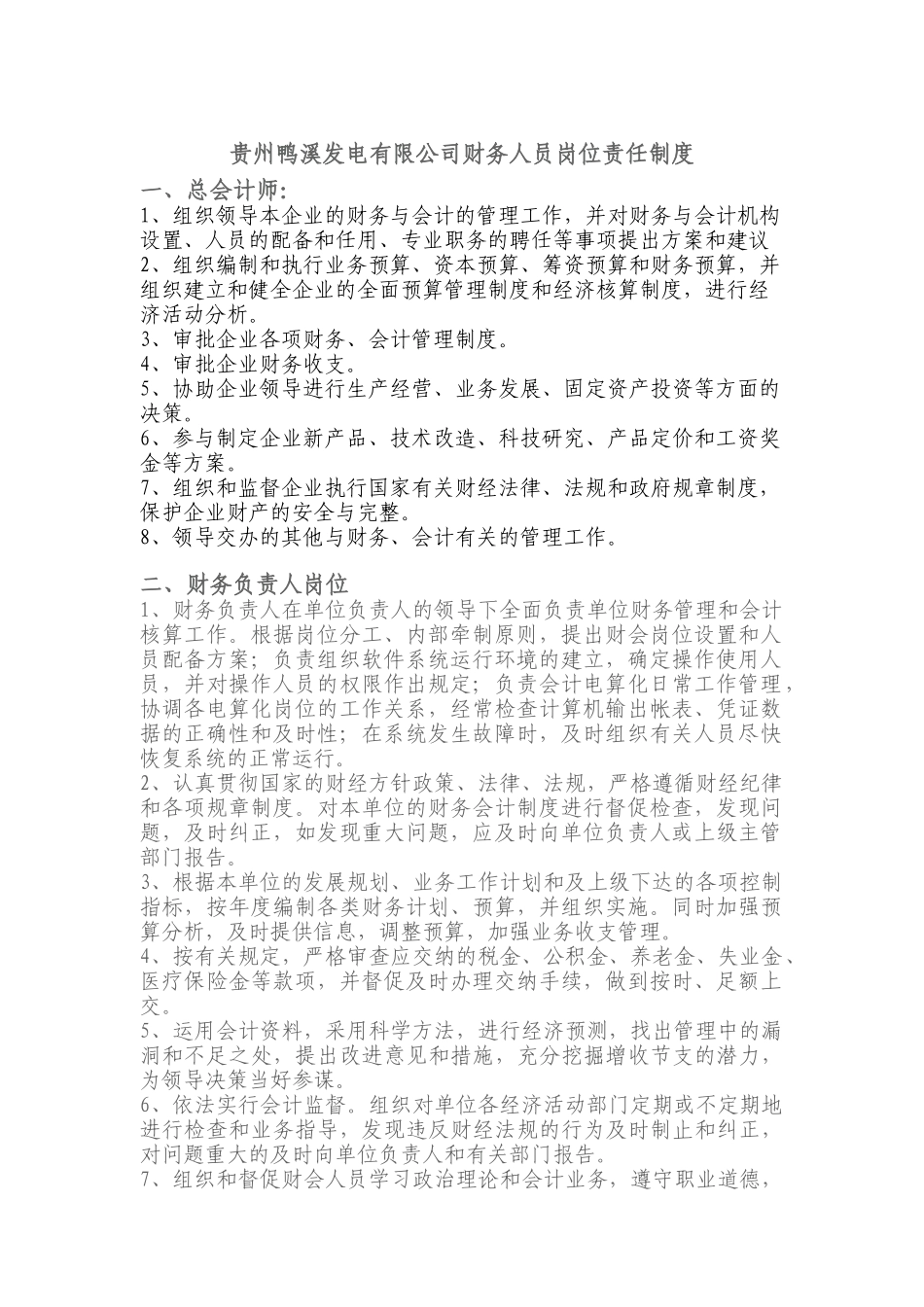 贵州鸭溪发电有限公司财务人员岗位责任制度

一、总会计师:
1、组织领导本企业的财务与会计的管理工作，并对财务与会计机构设置、人员的配备和任用、专业职务的聘任等事项提出方案和建议
2、组织编制和执行业务预算、资本预算、筹资预算和财务预算，并组织建立和健全企业的全面预算管理制度和经济核算制度，进行经济活动分析。
3、审批企业各项财务、会计管理制度。
4、审批企业财务收支。
5、协助企业领导进行生产经营、业务发展、固定资产投资等方面的决策。
6、参与制定企业新产品、技术改造、科技研究、产品定价和工资奖金等方案。
7、组织和监督企业执行国家有关财经法律、法规和政府规章制度，保护企业财产的安全与完整。
8、领导交办的其他与财务、会计有关的管理工作。

二、财务负责人岗位
1、财务负责人在单位负责人的领导下全面负责单位财务管理和会计核算工作。根据岗位分工、内部牵制原则，提出财会岗位设置和人员配备方案；负责组织软件系统运行环境的建立，确定操作使用人员，并对操作人员的权限作出规定；负责会计电算化日常工作管理，协调各电算化岗位的工作关系，经常检查计算机输出帐表、凭证数据的正确性和及时性；在系统发生故障时，及时组织有关人员尽快恢复系统的正常运行。
2、认真贯彻国家的财经方针政策、法律、法规，严格遵循财经纪律和各项规章制度。对本单位的财务会计制度进行督促检查，发现问题，及时纠正，如发现重大问题，应及时向单位负责人或上级主管部门报告。
3、根据本单位的发展规划、业务工作计划和及上级下达的各项控制指标，按年度编制各类财务计划、预算，并组织实施。同时加强预算分析，及时提供信息，调整预算，加强业务收支管理。
4、按有关规定，严格审查应交纳的税金、公积金、养老金、失业金、医疗保险金等款项，并督促及时办理交纳手续，做到按时、足额上交。
5、运用会计资料，采用科学方法，进行经济预测，找出管理中的漏洞和不足之处，提出改进意见和措施，充分挖掘增收节支的潜力，为领导决策当好参谋。
6、依法实行会计监督。组织对单位各经济活动部门定期或不定期地进行检查和业务指导，发现违反财经法规的行为及时制止和纠正，对问题重大的及时向单位负责人和有关部门报告。
7、组织和督促财会人员学习政治理论和会计业务，遵守职业道德，